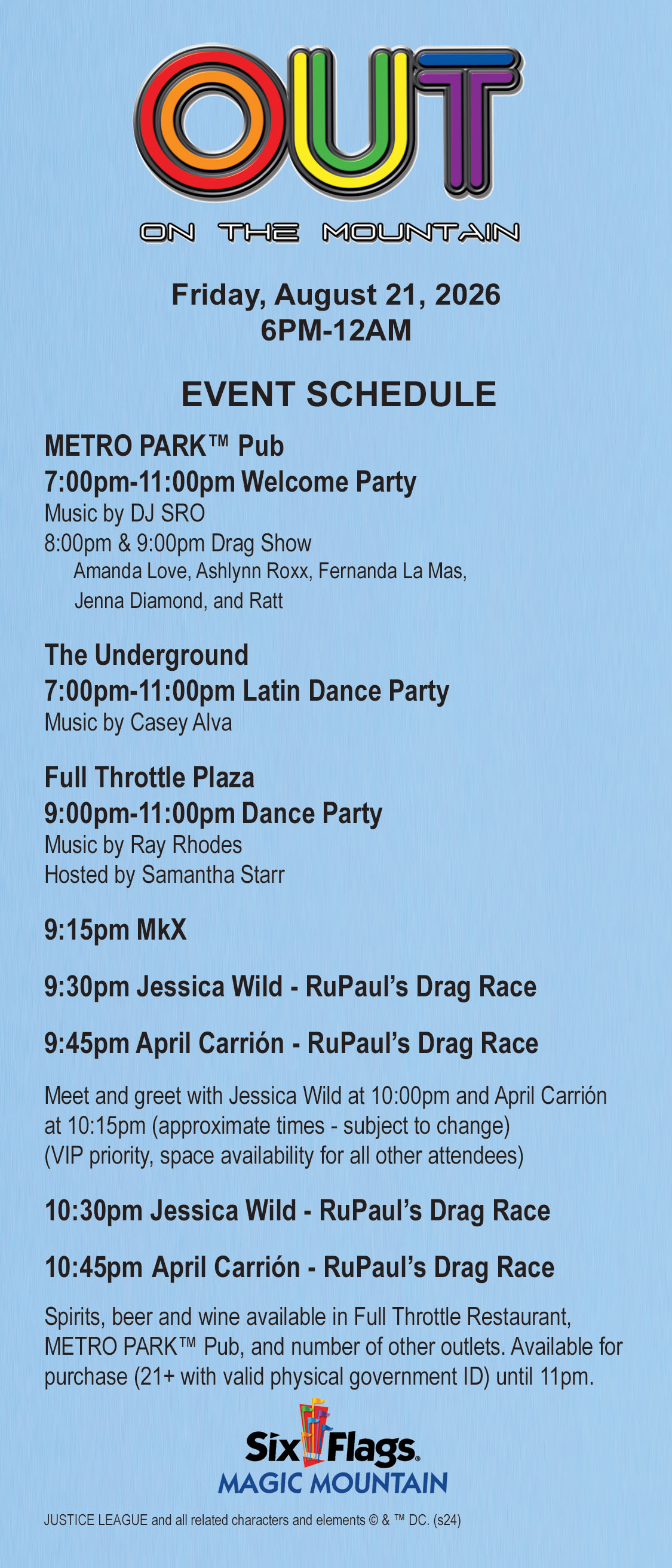 OUT

ON THE MOUNTAIN

Friday, August 21, 2026
6PM-12AM

EVENT SCHEDULE

METRO PARK™ Pub
7:00pm-11:00pm Welcome Party
Music by DJ SRO
8:00pm & 9:00pm Drag Show
Amanda Love, Ashlynn Roxx, Fernanda La Mas, Jenna Diamond, and Ratt

The Underground
7:00pm-11:00pm Latin Dance Party
Music by Casey Alva

Full Throttle Plaza
9:00pm-11:00pm Dance Party
Music by Ray Rhodes
Hosted by Samantha Starr

9:15pm MkX

9:30pm Jessica Wild - RuPaul's Drag Race

9:45pm April Carrión - RuPaul's Drag Race

Meet and greet with Jessica Wild at 10:00pm and April Carrión at 10:15pm (approximate times - subject to change) (VIP priority, space availability for all other attendees)

10:30pm Jessica Wild - RuPaul's Drag Race

10:45pm April Carrión - RuPaul's Drag Race

Spirits, beer and wine available in Full Throttle Restaurant, METRO PARK™ Pub, and number of other outlets. Available for purchase (21+ with valid physical government ID) until 11pm.

Six Flags®
MAGIC MOUNTAIN

JUSTICE LEAGUE and all related characters and elements © & ™ DC. (s24)